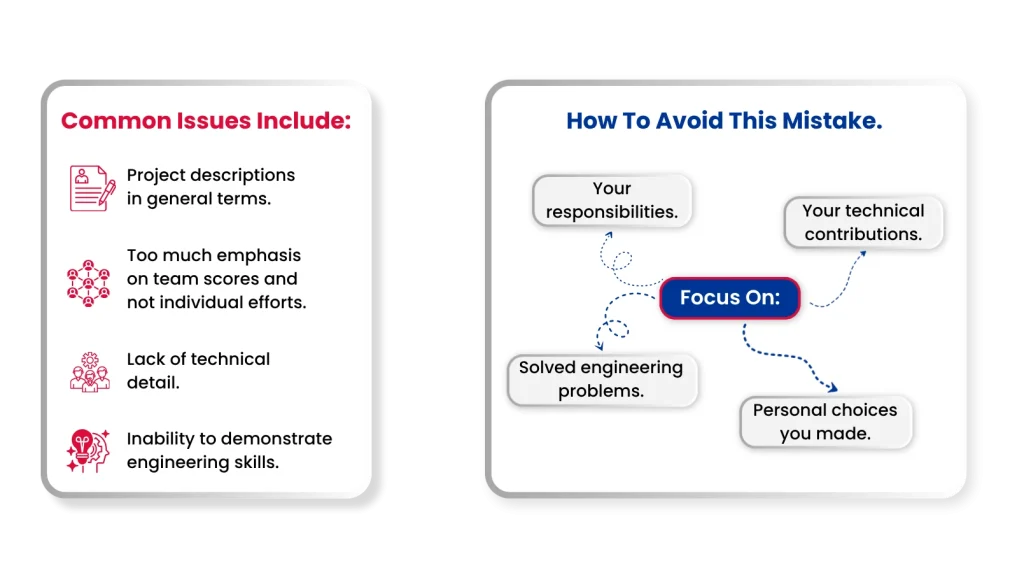 Common Issues Include:

Project descriptions in general terms.

Too much emphasis on team scores and not individual efforts.

Lack of technical detail.

Inability to demonstrate engineering skills.

How To Avoid This Mistake.

Your responsibilities.

Your technical contributions.

Focus On:

Solved engineering problems.

Personal choices you made.